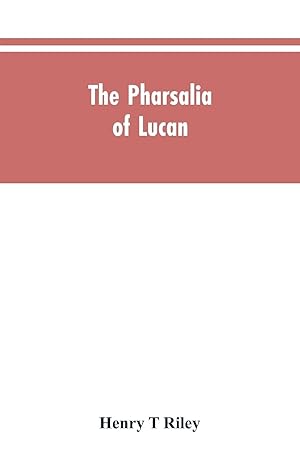 The Pharsalia of Lucan

Henry T Riley